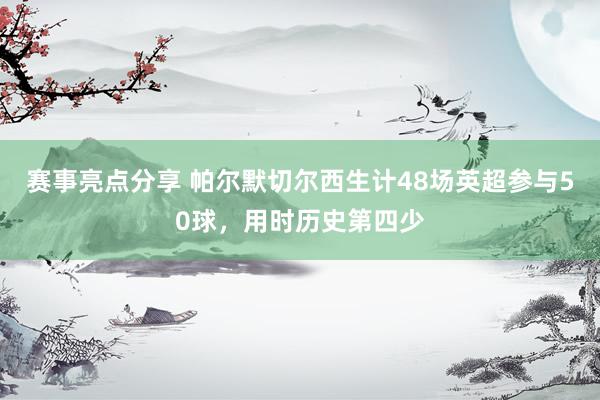 赛事亮点分享 帕尔默切尔西生计48场英超参与50球，用时历史第四少